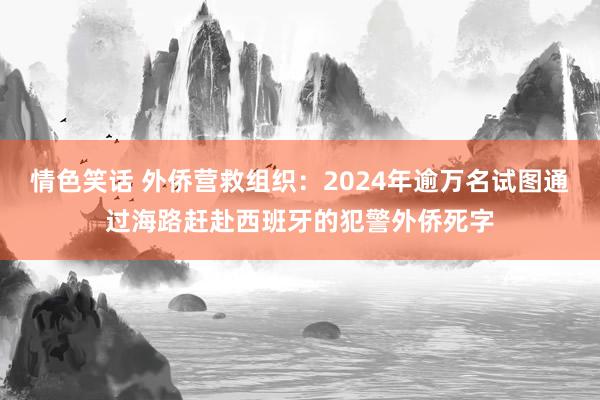 情色笑话 外侨营救组织：2024年逾万名试图通过海路赶赴西班牙的犯警外侨死字